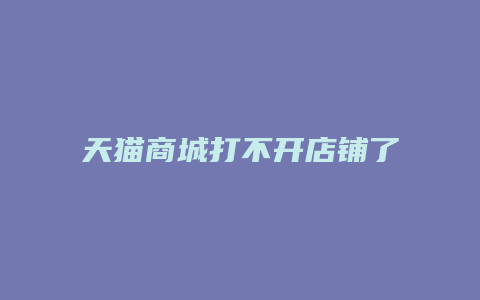 天猫商城打不开店铺了